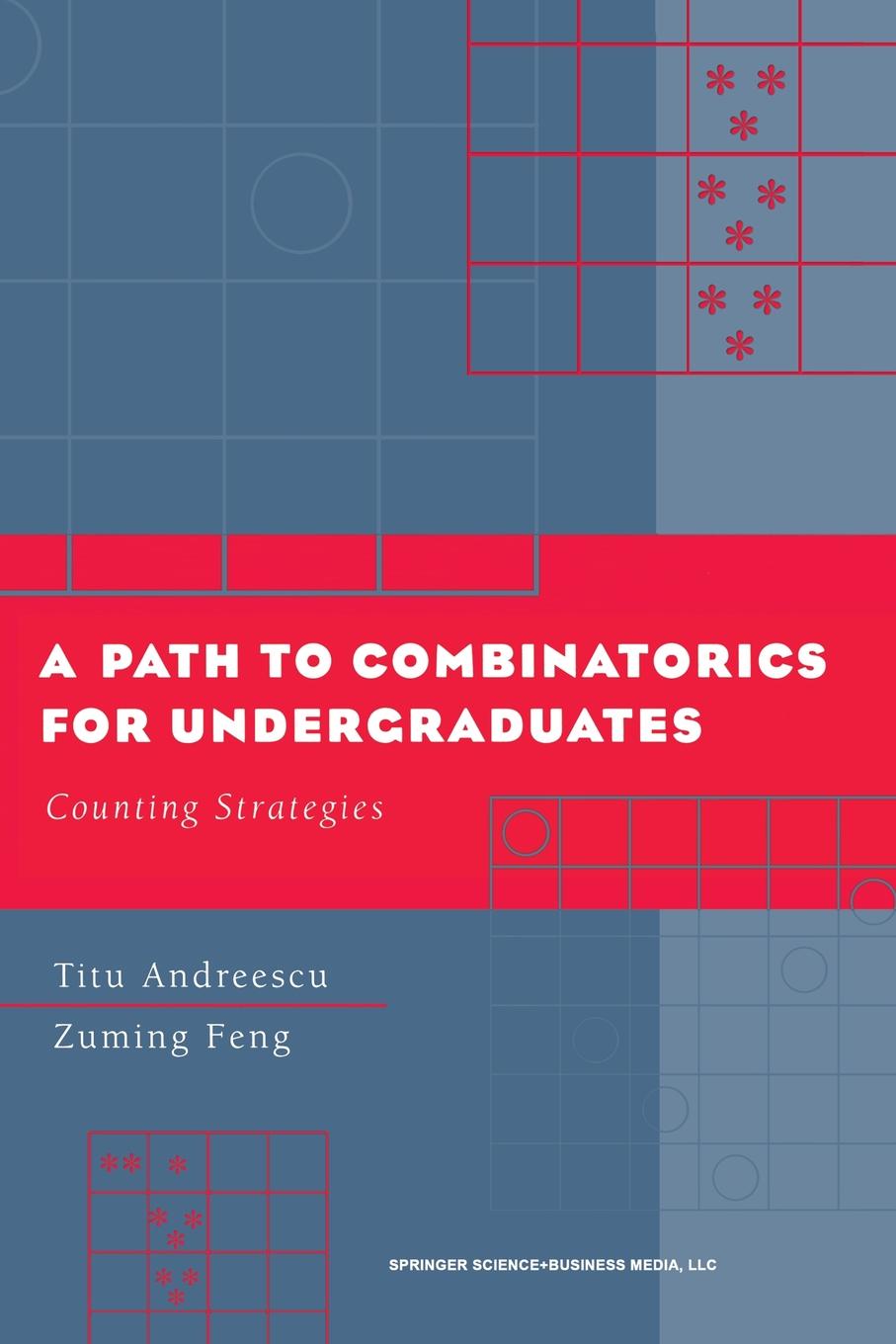 A PATH TO COMBINATORICS FOR UNDERGRADUATES

Counting Strategies

Titu Andreescu

Zuming Feng

SPRINGER SCIENCE+BUSINESS MEDIA, LLC